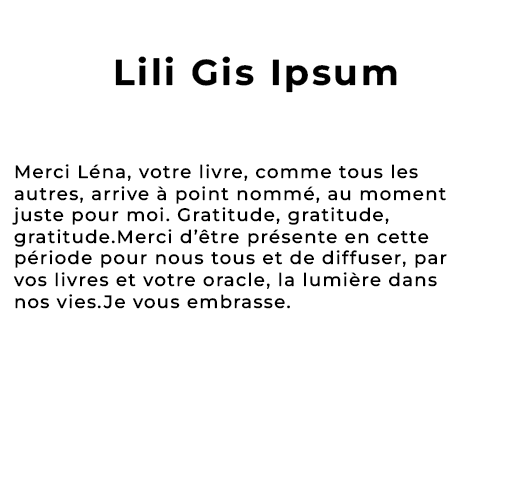 Lili Gis Ipsum

Merci Léna, votre livre, comme tous les autres, arrive à point nommé, au moment juste pour moi. Gratitude, gratitude, gratitude.Merci d'être présente en cette période pour nous tous et de diffuser, par vos livres et votre oracle, la lumière dans nos vies.Je vous embrasse.